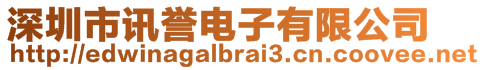 深圳市讯誉电子有限公司
http://edwinagalbrai3.cn.coovee.net